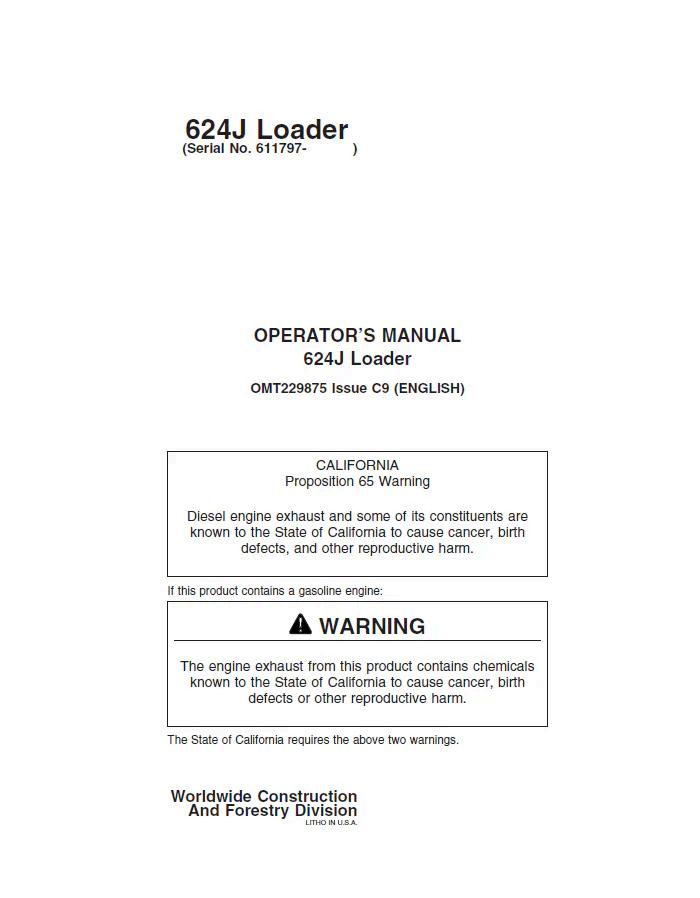 624J Loader
(Serial No. 611797- )

OPERATOR'S MANUAL
624J Loader

OMT229875 Issue C9 (ENGLISH)

CALIFORNIA
Proposition 65 Warning

Diesel engine exhaust and some of its constituents are known to the State of California to cause cancer, birth defects, and other reproductive harm.

If this product contains a gasoline engine:

WARNING

The engine exhaust from this product contains chemicals known to the State of California to cause cancer, birth defects or other reproductive harm.

The State of California requires the above two warnings.

Worldwide Construction
And Forestry Division
LITHO IN U.S.A.